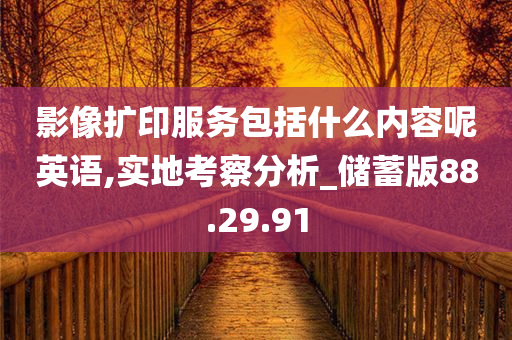 影像扩印服务包括什么内容呢英语,实地考察分析_储蓄版88.29.91